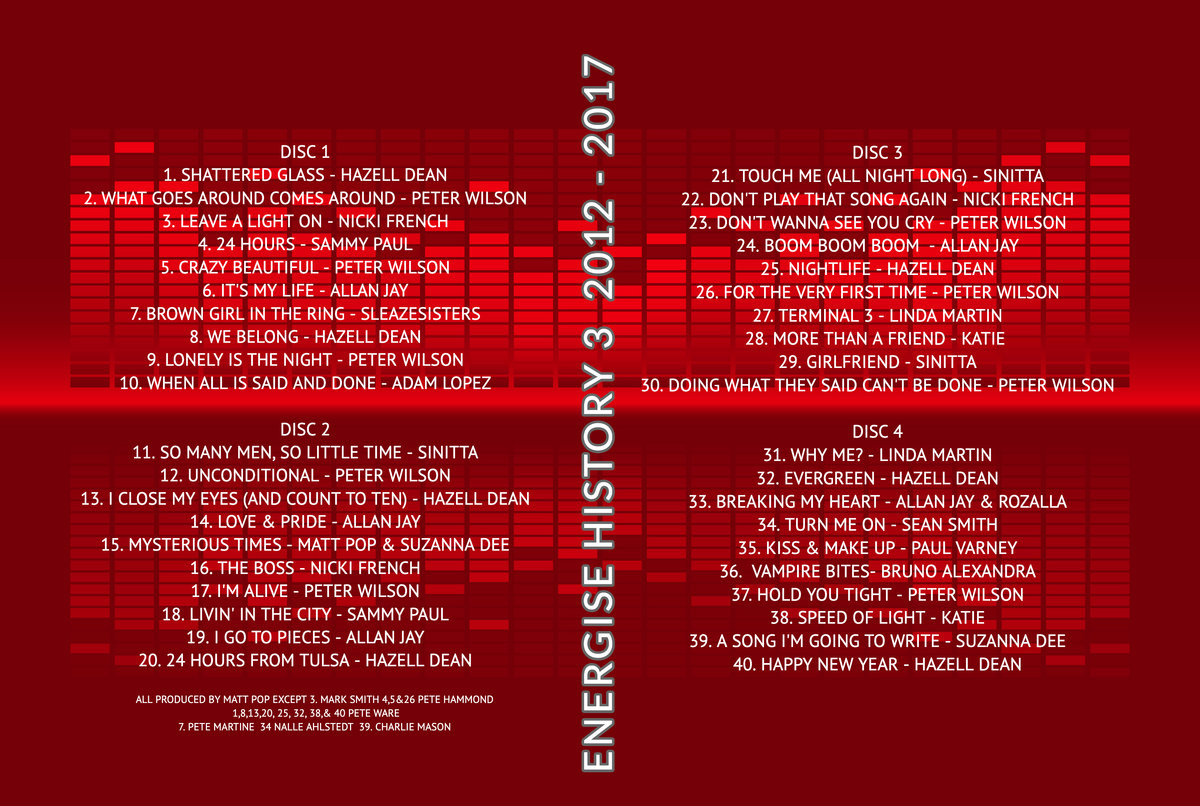 DISC 1
1. SHATTERED GLASS - HAZELL DEAN
2. WHAT GOES AROUND COMES AROUND - PETER WILSON
3. LEAVE A LIGHT ON - NICKI FRENCH
4. 24 HOURS - SAMMY PAUL
5. CRAZY BEAUTIFUL - PETER WILSON
6. IT'S MY LIFE - ALLAN JAY
7. BROWN GIRL IN THE RING - SLEAZESISTERS
8. WE BELONG - HAZELL DEAN
9. LONELY IS THE NIGHT - PETER WILSON
10. WHEN ALL IS SAID AND DONE - ADAM LOPEZ

DISC 2
11. SO MANY MEN, SO LITTLE TIME - SINITTA
12. UNCONDITIONAL - PETER WILSON
13. I CLOSE MY EYES (AND COUNT TO TEN) - HAZELL DEAN
14. LOVE & PRIDE - ALLAN JAY
15. MYSTERIOUS TIMES - MATT POP & SUZANNA DEE
16. THE BOSS - NICKI FRENCH
17. I'M ALIVE - PETER WILSON
18. LIVIN' IN THE CITY - SAMMY PAUL
19. I GO TO PIECES - ALLAN JAY
20. 24 HOURS FROM TULSA - HAZELL DEAN

ALL PRODUCED BY MATT POP EXCEPT 3. MARK SMITH 4,5&26 PETE HAMMOND
1,8,13,20, 25, 32, 38,& 40 PETE WARE
7. PETE MARTINE 34 NALLE AHLSTEDT 39. CHARLIE MASON

ENERGISE HISTORY 3 2012 - 2017

DISC 3
21. TOUCH ME (ALL NIGHT LONG) - SINITTA
22. DON'T PLAY THAT SONG AGAIN - NICKI FRENCH
23. DON'T WANNA SEE YOU CRY - PETER WILSON
24. BOOM BOOM BOOM - ALLAN JAY
25. NIGHTLIFE - HAZELL DEAN
26. FOR THE VERY FIRST TIME - PETER WILSON
27. TERMINAL 3 - LINDA MARTIN
28. MORE THAN A FRIEND - KATIE
29. GIRLFRIEND - SINITTA
30. DOING WHAT THEY SAID CAN'T BE DONE - PETER WILSON

DISC 4
31. WHY ME? - LINDA MARTIN
32. EVERGREEN - HAZELL DEAN
33. BREAKING MY HEART - ALLAN JAY & ROZALLA
34. TURN ME ON - SEAN SMITH
35. KISS & MAKE UP - PAUL VARNEY
36. VAMPIRE BITES- BRUNO ALEXANDRA
37. HOLD YOU TIGHT - PETER WILSON
38. SPEED OF LIGHT - KATIE
39. A SONG I'M GOING TO WRITE - SUZANNA DEE
40. HAPPY NEW YEAR - HAZELL DEAN